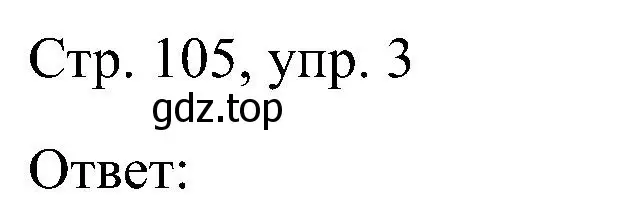 Стр. 105, упр. 3
gdz.top
Ответ: